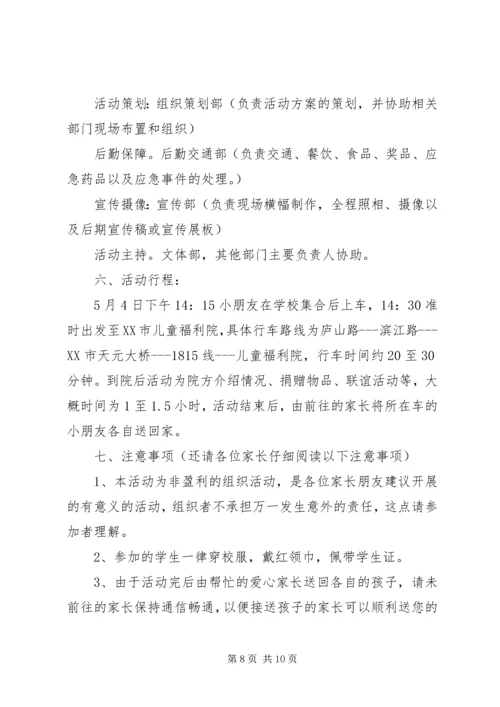 活动策划:组织策划部（负责活动方案的策划，并协助相关部门现场布置和组织）

后勤保障。后勤交通部（负责交通、餐饮、食品、奖品、应急药品以及应急事件的处理。）

宣传摄像:宣传部（负责现场横幅制作，全程照相、摄像以及后期宣传稿或宣传展板）

活动主持。文体部，其他部门主要负责人协助。

六、活动行程：

5月4日下午14：15小朋友在学校集合后上车，14：30准时出发至XX市儿童福利院，具体行车路线为庐山路---滨江路---XX市天元大桥---1815线---儿童福利院，行车时间约20至30分钟。到院后活动为院方介绍情况、捐赠物品、联谊活动等，大概时间为1至1.5小时，活动结束后，由前往的家长将所在车的小朋友各自送回家。

七、注意事项（还请各位家长仔细阅读以下注意事项）

1、本活动为非盈利的组织活动，是各位家长朋友建议开展的有意义的活动，组织者不承担万一发生意外的责任，这点请参加者理解。

2、参加的学生一律穿校服，戴红领巾，佩带学生证。

3、由于活动完后由帮忙的爱心家长送回各自的孩子，请未前往的家长保持通信畅通，以便接送孩子的家长可以顺利送您的

第8页 共10页